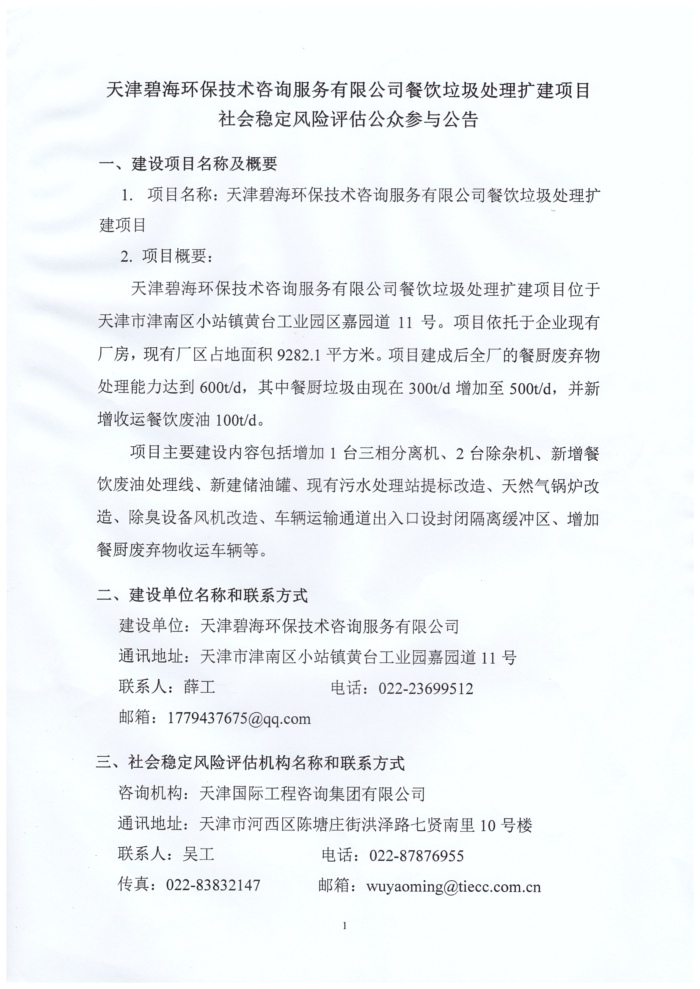 天津碧海环保技术咨询服务有限公司餐饮垃圾处理扩建项目
社会稳定风险评估公众参与公告

一、建设项目名称及概要

1. 项目名称：天津碧海环保技术咨询服务有限公司餐饮垃圾处理扩建项目

2. 项目概要：

天津碧海环保技术咨询服务有限公司餐饮垃圾处理扩建项目位于天津市津南区小站镇黄台工业园区嘉园道 11 号。项目依托于企业现有厂房，现有厂区占地面积 9282.1 平方米。项目建成后全厂的餐厨废弃物处理能力达到 600t/d，其中餐厨垃圾由现在 300t/d 增加至 500t/d，并新增收运餐饮废油 100t/d。

项目主要建设内容包括增加 1 台三相分离机、2 台除杂机、新增餐饮废油处理线、新建储油罐、现有污水处理站提标改造、天然气锅炉改造、除臭设备风机改造、车辆运输通道出入口设封闭隔离缓冲区、增加餐厨废弃物收运车辆等。

二、建设单位名称和联系方式

建设单位：天津碧海环保技术咨询服务有限公司
通讯地址：天津市津南区小站镇黄台工业园嘉园道 11 号
联系人：薛工　　　　电话：022-23699512
邮箱：1779437675@qq.com

三、社会稳定风险评估机构名称和联系方式

咨询机构：天津国际工程咨询集团有限公司
通讯地址：天津市河西区陈塘庄街洪泽路七贤南里 10 号楼
联系人：吴工　　　　电话：022-87876955
传真：022-83832147　　　　邮箱：wuyaoming@tiecc.com.cn

1